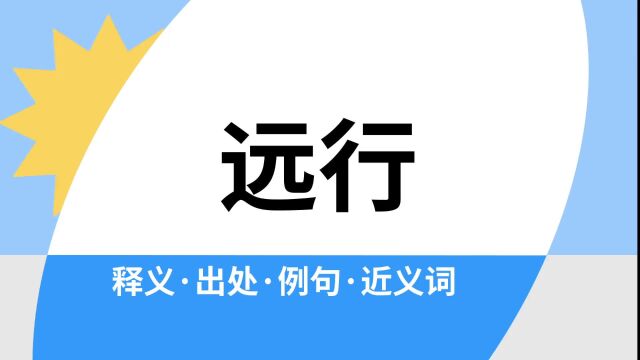 远行

释义·出处·例句·近义词